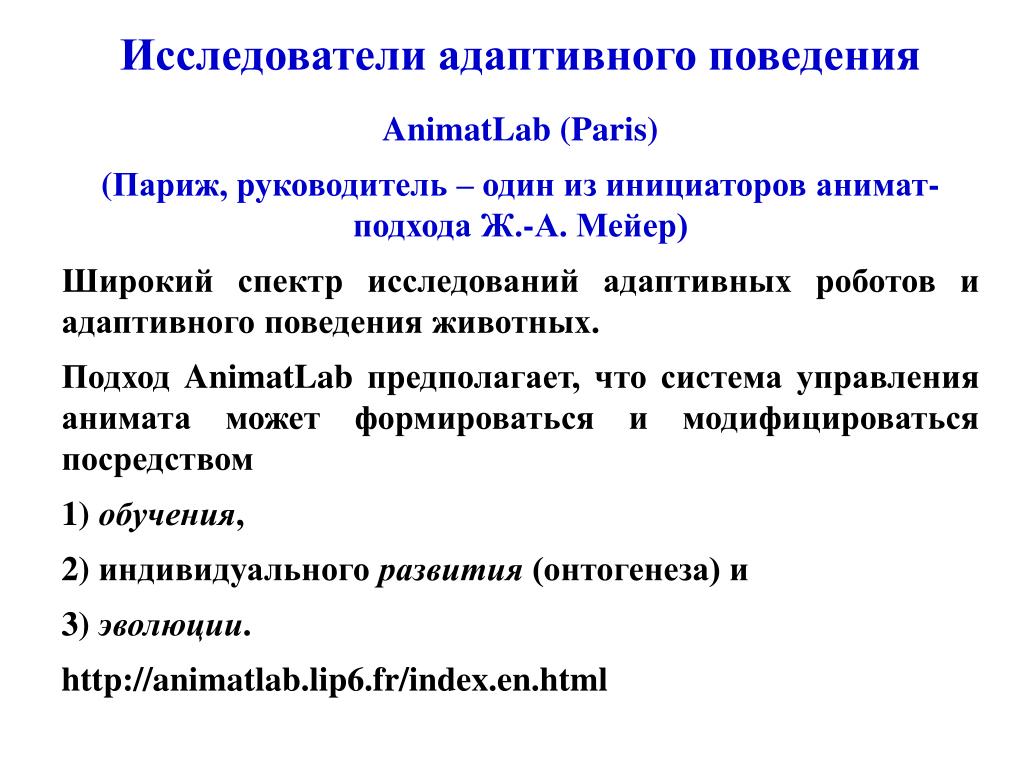 Исследователи адаптивного поведения

AnimatLab (Paris)

(Париж, руководитель – один из инициаторов анимат-подхода Ж.-А. Мейер)

Широкий спектр исследований адаптивных роботов и адаптивного поведения животных.

Подход AnimatLab предполагает, что система управления анимата может формироваться и модифицироваться посредством

1) обучения,

2) индивидуального развития (онтогенеза) и

3) эволюции.

http://animatlab.lip6.fr/index.en.html